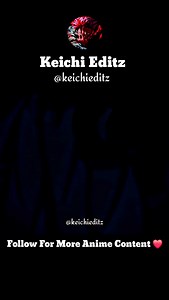 Keichi Editz
@keichieditz

@keichieditz

Follow For More Anime Content ❤️